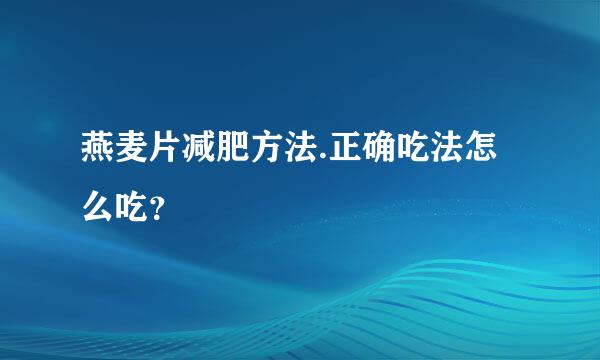 燕麦片减肥方法.正确吃法怎么吃?